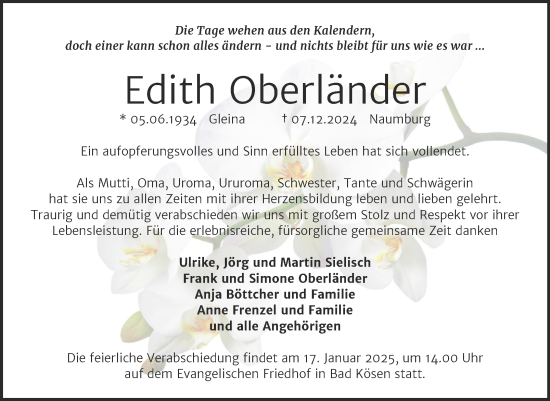 Die Tage wehen aus den Kalendern,
doch einer kann schon alles ändern – und nichts bleibt für uns wie es war ...

Edith Oberländer

* 05.06.1934 Gleina † 07.12.2024 Naumburg

Ein aufopferungsvolles und Sinn erfülltes Leben hat sich vollendet.

Als Mutti, Oma, Uroma, Ururoma, Schwester, Tante und Schwägerin hat sie uns zu allen Zeiten mit ihrer Herzensbildung leben und lieben gelehrt. Traurig und demütig verabschieden wir uns mit großem Stolz und Respekt vor ihrer Lebensleistung. Für die erlebnisreiche, fürsorgliche gemeinsame Zeit danken

Ulrike, Jörg und Martin Sielisch
Frank und Simone Oberländer
Anja Böttcher und Familie
Anne Frenzel und Familie
und alle Angehörigen

Die feierliche Verabschiedung findet am 17. Januar 2025, um 14.00 Uhr auf dem Evangelischen Friedhof in Bad Kösen statt.